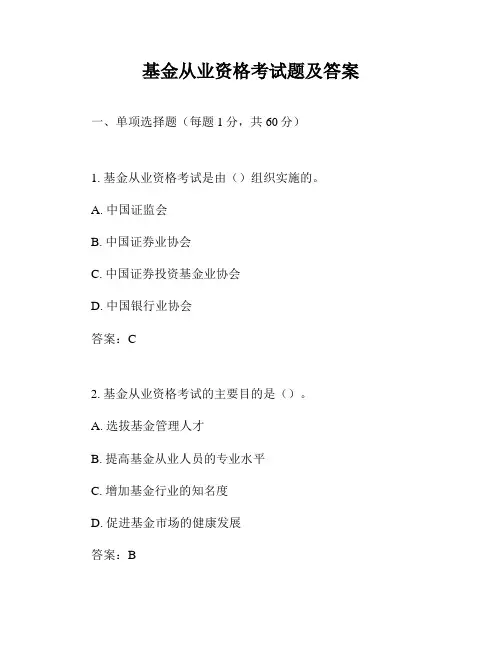 基金从业资格考试题及答案

一、单项选择题（每题 1 分，共 60 分）

1. 基金从业资格考试是由（）组织实施的。

A. 中国证监会

B. 中国证券业协会

C. 中国证券投资基金业协会

D. 中国银行业协会

答案：C

2. 基金从业资格考试的主要目的是（）。

A. 选拔基金管理人才

B. 提高基金从业人员的专业水平

C. 增加基金行业的知名度

D. 促进基金市场的健康发展

答案：B